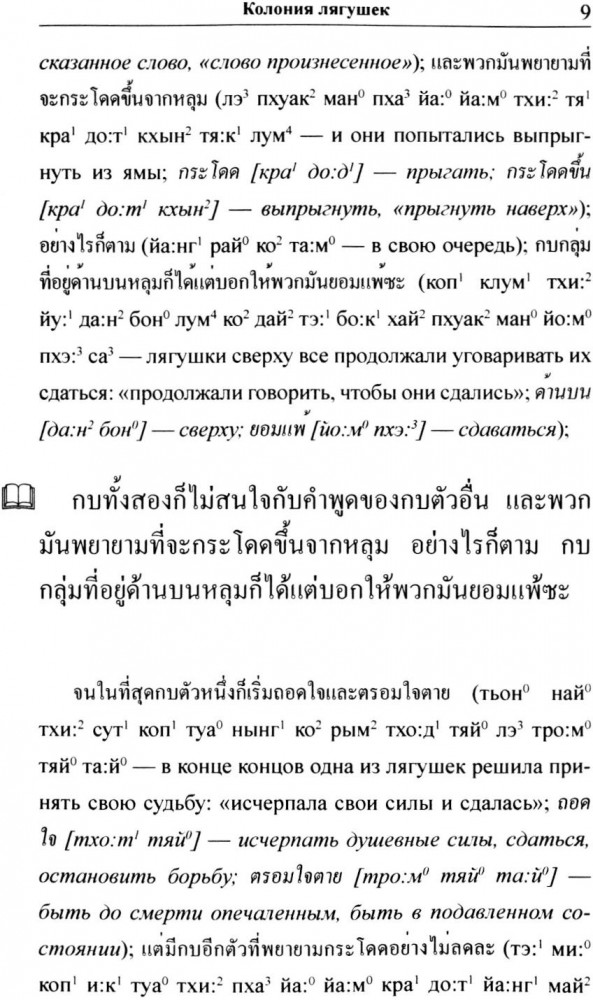 Колония лягушек 9

сказанное слово, «слово произнесенное»); และพวกมันพยายามที่จะกระโดดขึ้นจากหลุม (лэ$^{3}$ пхуак$^{2}$ ман$^{0}$ пха$^{3}$ йа:$^{0}$ йа:м$^{0}$ тхи:$^{2}$ тя$^{1}$ кра$^{1}$ до:т$^{1}$ кхын$^{2}$ тя:к$^{1}$ лум$^{4}$ — и они попытались выпрыгнуть из ямы; กระโดด [кра$^{1}$ до:д$^{1}$] — прыгать; กระโดดขึ้น [кра$^{1}$ до:т$^{1}$ кхын$^{2}$] — выпрыгнуть, «прыгнуть наверх»); อย่างไรก็ตาม (йа:нг$^{1}$ рай$^{0}$ ко$^{2}$ та:м$^{0}$ — в свою очередь); กบกลุ่มที่อยู่ด้านบนหลุมก็ได้แต่บอกให้พวกมันยอมแพ้ซะ (коп$^{1}$ клум$^{1}$ тхи:$^{2}$ йу:$^{1}$ да:н$^{2}$ бон$^{0}$ лум$^{4}$ ко$^{2}$ дай$^{2}$ тэ:$^{1}$ бо:к$^{1}$ хай$^{2}$ пхуак$^{2}$ ман$^{0}$ йо:м$^{0}$ пхэ:$^{3}$ са$^{3}$ — лягушки сверху все продолжали уговаривать их сдаться: «продолжали говорить, чтобы они сдались»; ด้านบน [да:н$^{2}$ бон$^{0}$] — сверху; ยอมแพ้ [йо:м$^{0}$ пхэ:$^{3}$] — сдаваться);

กบทั้งสองก็ไม่สนใจกับคำพูดของกบตัวอื่น และพวกมันพยายามที่จะกระโดดขึ้นจากหลุม อย่างไรก็ตาม กบกลุ่มที่อยู่ด้านบนหลุมก็ได้แต่บอกให้พวกมันยอมแพ้ซะ

จนในที่สุดกบตัวหนึ่งก็เริ่มถอดใจและตรอมใจตาย (тьон$^{0}$ най$^{0}$ тхи:$^{2}$ сут$^{1}$ коп$^{1}$ туа$^{0}$ нынг$^{1}$ ко$^{2}$ рым$^{2}$ тхо:д$^{1}$ тяй$^{0}$ лэ$^{3}$ тро:м$^{0}$ тяй$^{0}$ та:й$^{0}$ — в конце концов одна из лягушек решила принять свою судьбу: «исчерпала свои силы и сдалась»; ถอดใจ [тхо:т$^{1}$ тяй$^{0}$] — исчерпать душевные силы, сдаться, остановить борьбу; ตรอมใจตาย [тро:м$^{0}$ тяй$^{0}$ та:й$^{0}$] — быть до смерти опечаленным, быть в подавленном состоянии); แต่มีกบอีกตัวที่พยายามกระโดดอย่างไม่ลดละ (тэ:$^{1}$ ми:$^{0}$ коп$^{1}$ и:к$^{1}$ туа$^{0}$ тхи:$^{2}$ пха$^{3}$ йа:$^{0}$ йа:м$^{0}$ кра$^{1}$ до:т$^{1}$ йа:нг$^{1}$ май$^{2}$